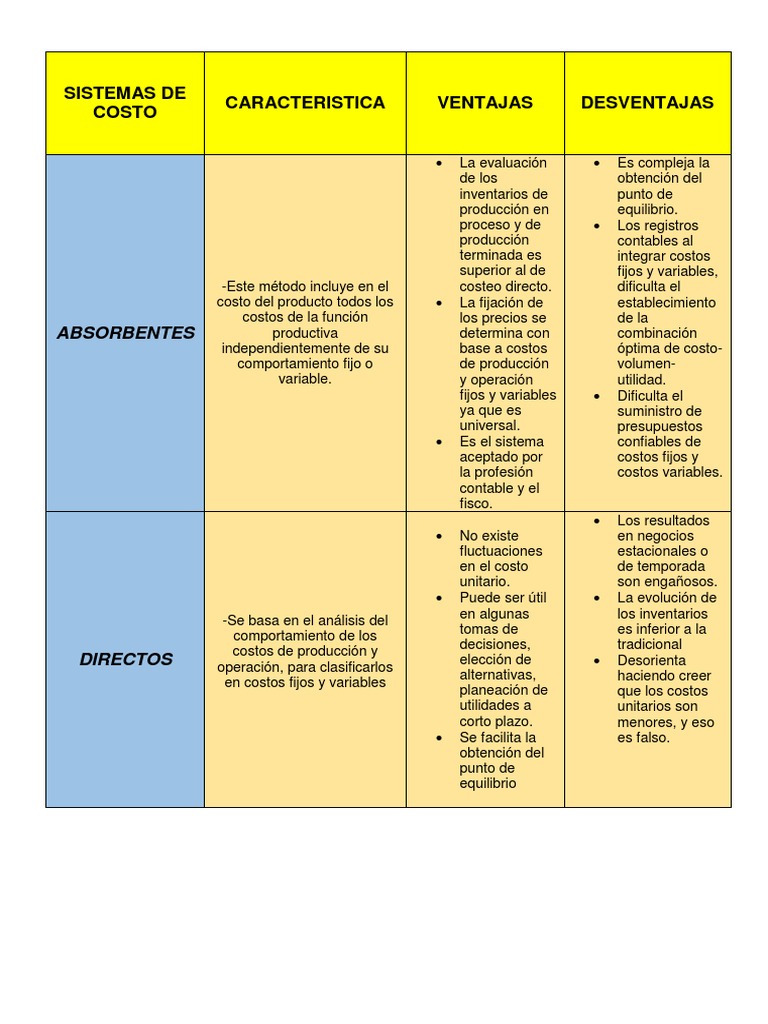 | SISTEMAS DE COSTO | CARACTERISTICA | VENTAJAS | DESVENTAJAS |
|---|---|---|---|
| ABSORBENTES | -Este método incluye en el costo del producto todos los costos de la función productiva independientemente de su comportamiento fijo o variable. | • La evaluación de los inventarios de producción en proceso y de producción terminada es superior al de costeo directo. • La fijación de los precios se determina con base a costos de producción y operación fijos y variables ya que es universal. • Es el sistema aceptado por la profesión contable y el fisco. | • Es compleja la obtención del punto de equilibrio. • Los registros contables al integrar costos fijos y variables, dificulta el establecimiento de la combinación óptima de costo-volumen-utilidad. • Dificulta el suministro de presupuestos confiables de costos fijos y costos variables. |
| DIRECTOS | -Se basa en el análisis del comportamiento de los costos de producción y operación, para clasificarlos en costos fijos y variables | • No existe fluctuaciones en el costo unitario. • Puede ser útil en algunas tomas de decisiones, elección de alternativas, planeación de utilidades a corto plazo. • Se facilita la obtención del punto de equilibrio | • Los resultados en negocios estacionales o de temporada son engañosos. • La evolución de los inventarios es inferior a la tradicional • Desorienta haciendo creer que los costos unitarios son menores, y eso es falso. |